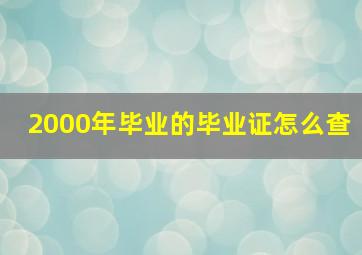 2000年毕业的毕业证怎么查